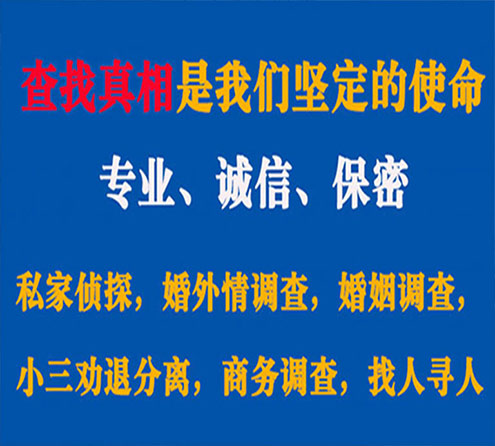 查找真相是我们坚定的使命

专业、诚信、保密

私家侦探，婚外情调查，婚姻调查，

小三劝退分离，商务调查，找人寻人